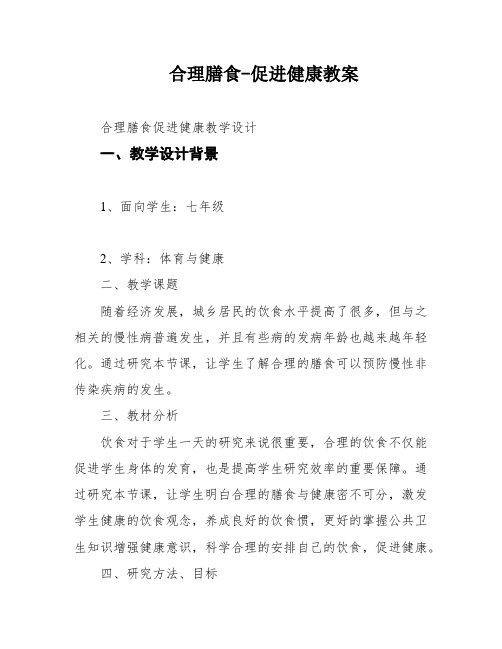 合理膳食-促进健康教案

合理膳食促进健康教学设计

一、教学设计背景

1、面向学生：七年级

2、学科：体育与健康

二、教学课题

随着经济发展，城乡居民的饮食水平提高了很多，但与之相关的慢性病普遍发生，并且有些病的发病年龄也越来越年轻化。通过研究本节课，让学生了解合理的膳食可以预防慢性非传染疾病的发生。

三、教材分析

饮食对于学生一天的研究来说很重要，合理的饮食不仅能促进学生身体的发育，也是提高学生研究效率的重要保障。通过研究本节课，让学生明白合理的膳食与健康密不可分，激发学生健康的饮食观念，养成良好的饮食惯，更好的掌握公共卫生知识增强健康意识，科学合理的安排自己的饮食，促进健康。

四、研究方法、目标